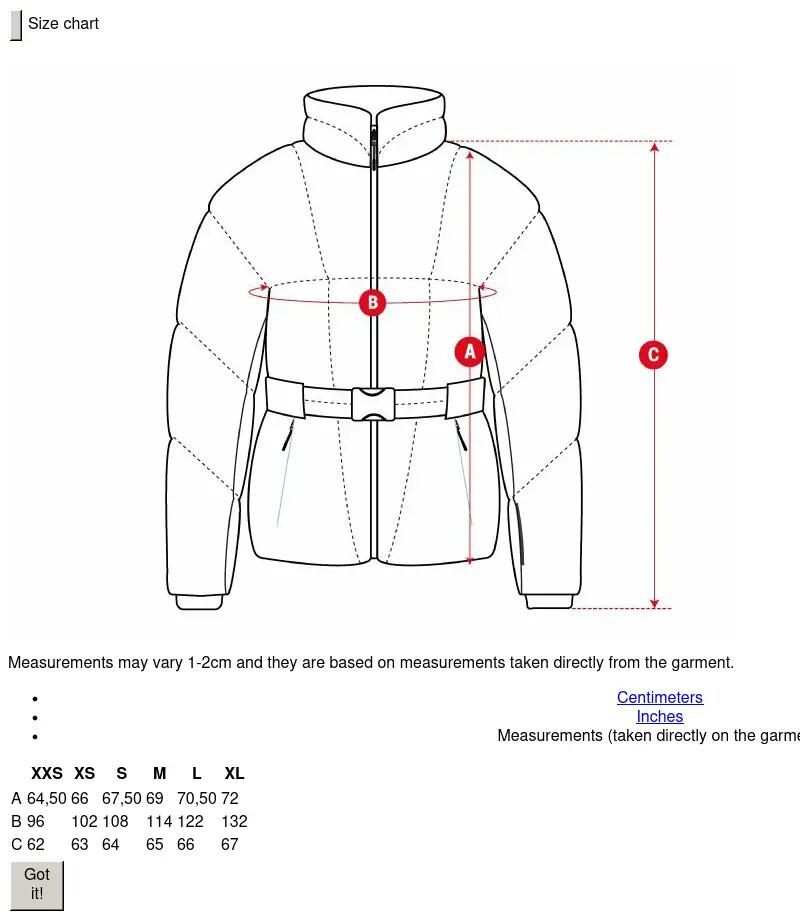 Size chart

B

A

C

Measurements may vary 1-2cm and they are based on measurements taken directly from the garment.

- Centimeters
- Inches
- Measurements (taken directly on the garme

| | XXS | XS | S | M | L | XL |
|---|---|---|---|---|---|---|
| A | 64,50 | 66 | 67,50 | 69 | 70,50 | 72 |
| B | 96 | 102 | 108 | 114 | 122 | 132 |
| C | 62 | 63 | 64 | 65 | 66 | 67 |

Got it!